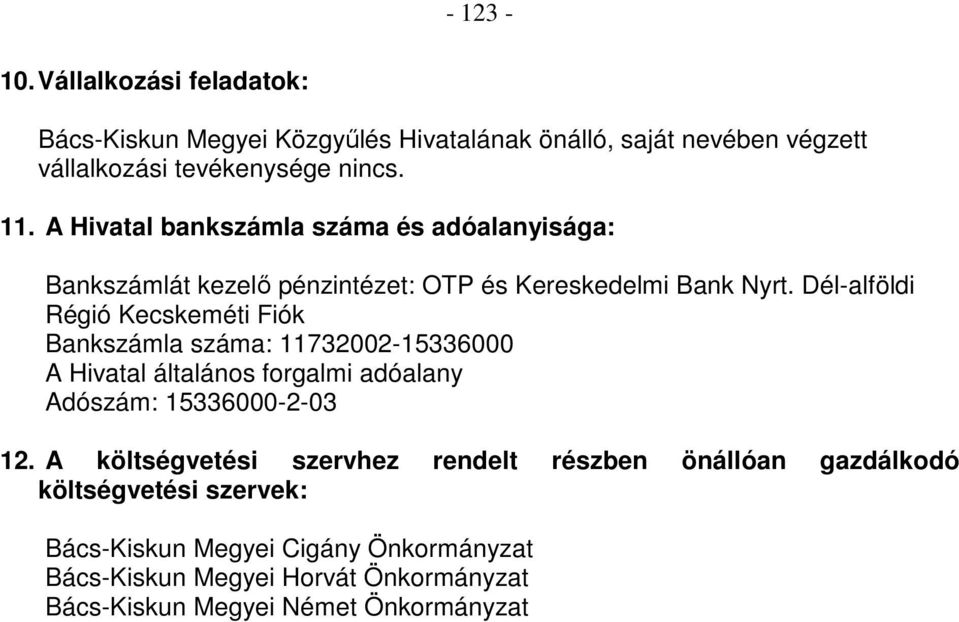 - 123 -

10. Vállalkozási feladatok:

Bács-Kiskun Megyei Közgyűlés Hivatalának önálló, saját nevében végzett vállalkozási tevékenysége nincs.

11. A Hivatal bankszámla száma és adóalanyisága:

Bankszámlát kezelő pénzintézet: OTP és Kereskedelmi Bank Nyrt. Dél-alföldi Régió Kecskeméti Fiók
Bankszámla száma: 11732002-15336000
A Hivatal általános forgalmi adóalany
Adószám: 15336000-2-03

12. A költségvetési szervhez rendelt részben önállóan gazdálkodó költségvetési szervek:

Bács-Kiskun Megyei Cigány Önkormányzat
Bács-Kiskun Megyei Horvát Önkormányzat
Bács-Kiskun Megyei Német Önkormányzat